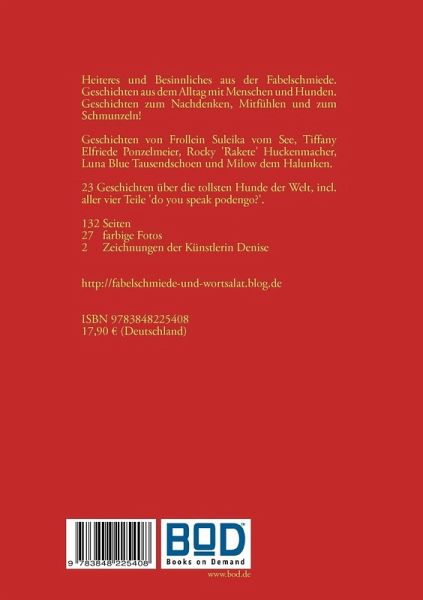 Heiteres und Besinnliches aus der Fabelschmiede. Geschichten aus dem Alltag mit Menschen und Hunden. Geschichten zum Nachdenken, Mitfühlen und zum Schmunzeln!

Geschichten von Frollein Suleika vom See, Tiffany Elfriede Ponzelmeier, Rocky 'Rakete' Huckenmacher, Luna Blue Tausendschoen und Milow dem Halunken.

23 Geschichten über die tollsten Hunde der Welt, incl. aller vier Teile 'do you speak podengo?'.

132 Seiten
27 farbige Fotos
2 Zeichnungen der Künstlerin Denise

http://fabelschmiede-und-wortsalat.blog.de

ISBN 9783848225408
17,90 € (Deutschland)

9 783848 225408

BOD
Books on Demand

www.bod.de